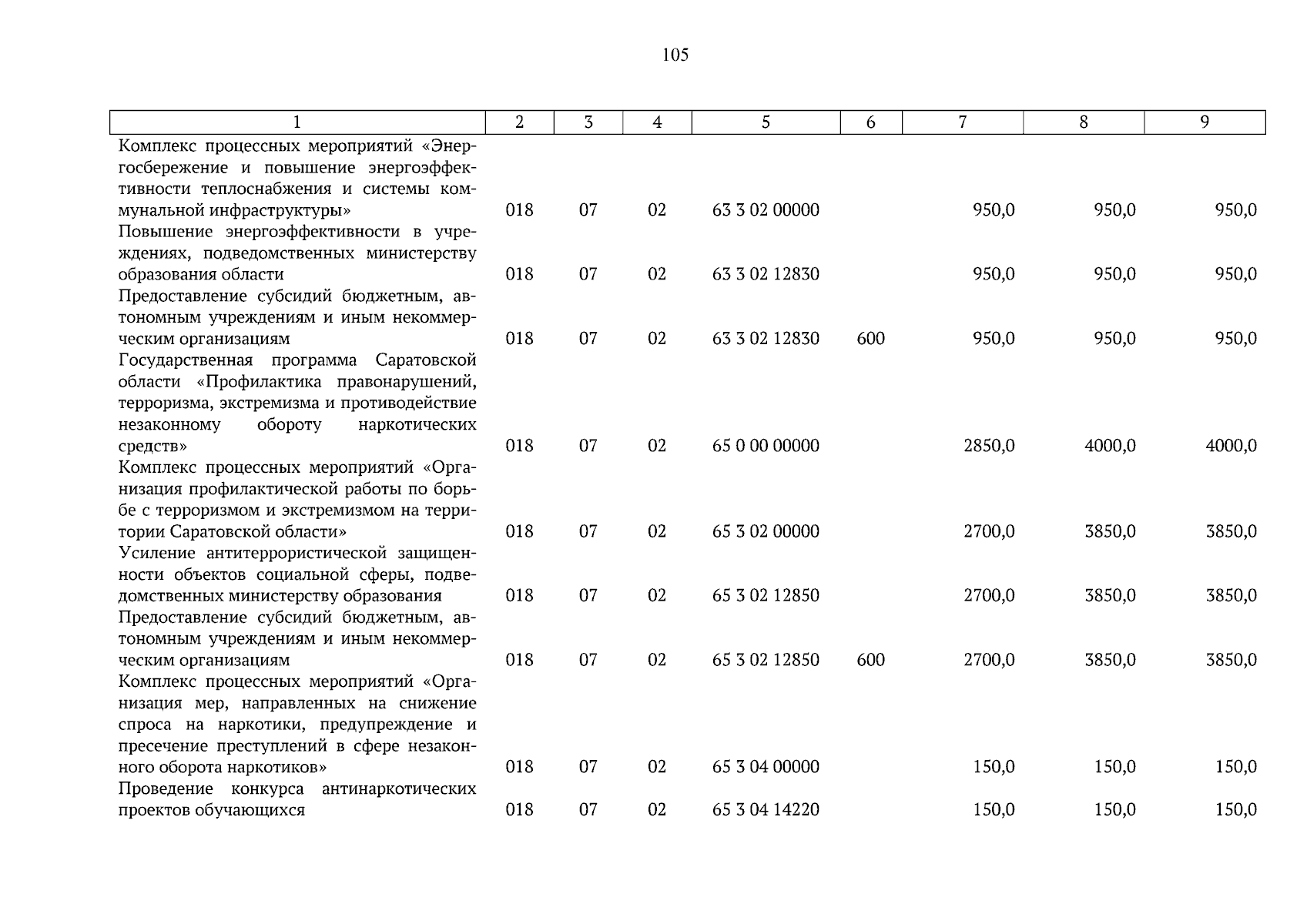 105

| 1 | 2 | 3 | 4 | 5 | 6 | 7 | 8 | 9 |
|---|---|---|---|---|---|---|---|---|
| Комплекс процессных мероприятий «Энергосбережение и повышение энергоэффективности теплоснабжения и системы коммунальной инфраструктуры» | 018 | 07 | 02 | 63 3 02 00000 | | 950,0 | 950,0 | 950,0 |
| Повышение энергоэффективности в учреждениях, подведомственных министерству образования области | 018 | 07 | 02 | 63 3 02 12830 | | 950,0 | 950,0 | 950,0 |
| Предоставление субсидий бюджетным, автономным учреждениям и иным некоммерческим организациям | 018 | 07 | 02 | 63 3 02 12830 | 600 | 950,0 | 950,0 | 950,0 |
| Государственная программа Саратовской области «Профилактика правонарушений, терроризма, экстремизма и противодействие незаконному обороту наркотических средств» | 018 | 07 | 02 | 65 0 00 00000 | | 2850,0 | 4000,0 | 4000,0 |
| Комплекс процессных мероприятий «Организация профилактической работы по борьбе с терроризмом и экстремизмом на территории Саратовской области» | 018 | 07 | 02 | 65 3 02 00000 | | 2700,0 | 3850,0 | 3850,0 |
| Усиление антитеррористической защищенности объектов социальной сферы, подведомственных министерству образования | 018 | 07 | 02 | 65 3 02 12850 | | 2700,0 | 3850,0 | 3850,0 |
| Предоставление субсидий бюджетным, автономным учреждениям и иным некоммерческим организациям | 018 | 07 | 02 | 65 3 02 12850 | 600 | 2700,0 | 3850,0 | 3850,0 |
| Комплекс процессных мероприятий «Организация мер, направленных на снижение спроса на наркотики, предупреждение и пресечение преступлений в сфере незаконного оборота наркотиков» | 018 | 07 | 02 | 65 3 04 00000 | | 150,0 | 150,0 | 150,0 |
| Проведение конкурса антинаркотических проектов обучающихся | 018 | 07 | 02 | 65 3 04 14220 | | 150,0 | 150,0 | 150,0 |